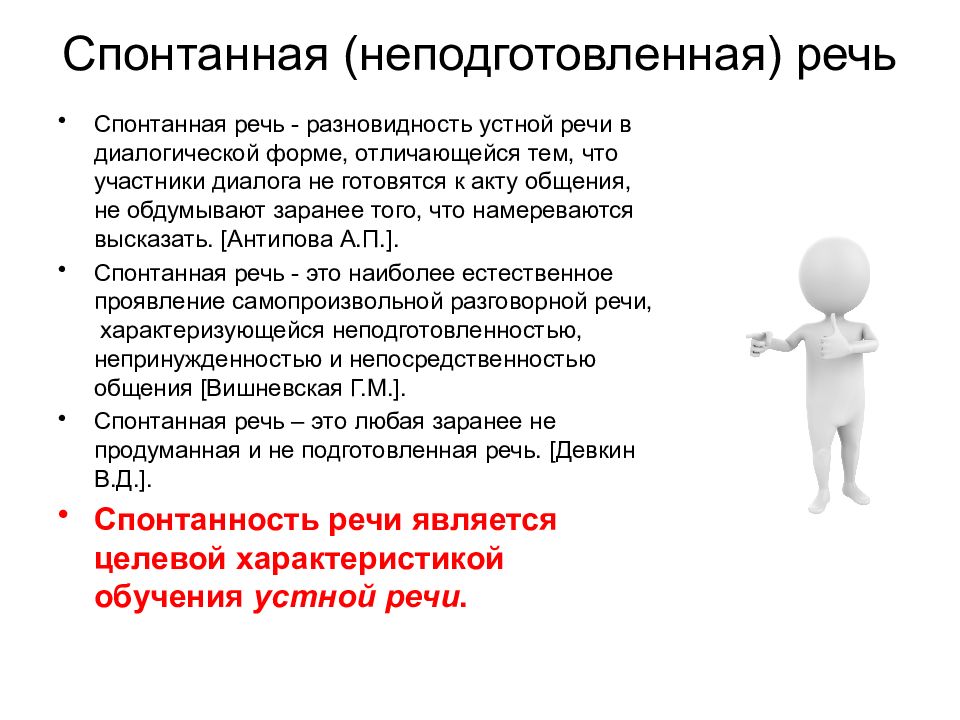 Спонтанная (неподготовленная) речь

• Спонтанная речь - разновидность устной речи в диалогической форме, отличающейся тем, что участники диалога не готовятся к акту общения, не обдумывают заранее того, что намереваются высказать. [Антипова А.П.].

• Спонтанная речь - это наиболее естественное проявление самопроизвольной разговорной речи, характеризующейся неподготовленностью, непринужденностью и непосредственностью общения [Вишневская Г.М.].

• Спонтанная речь – это любая заранее не продуманная и не подготовленная речь. [Девкин В.Д.].

• Спонтанность речи является целевой характеристикой обучения устной речи.